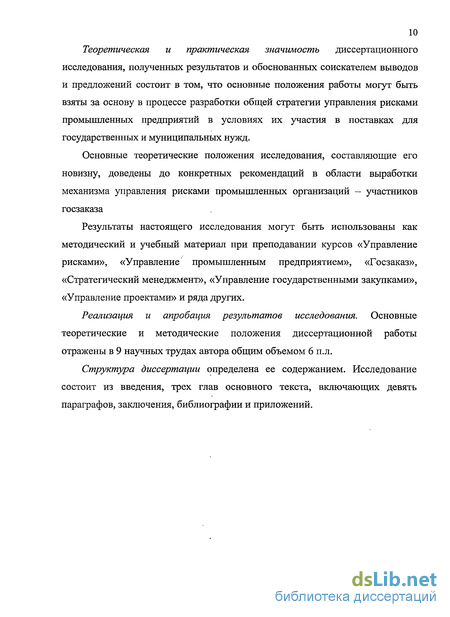 10

Теоретическая и практическая значимость диссертационного исследования, полученных результатов и обоснованных соискателем выводов и предложений состоит в том, что основные положения работы могут быть взяты за основу в процессе разработки общей стратегии управления рисками промышленных предприятий в условиях их участия в поставках для государственных и муниципальных нужд.

Основные теоретические положения исследования, составляющие его новизну, доведены до конкретных рекомендаций в области выработки механизма управления рисками промышленных организаций – участников госзаказа

Результаты настоящего исследования могут быть использованы как методический и учебный материал при преподавании курсов «Управление рисками», «Управление промышленным предприятием», «Госзаказ», «Стратегический менеджмент», «Управление государственными закупками», «Управление проектами» и ряда других.

Реализация и апробация результатов исследования. Основные теоретические и методические положения диссертационной работы отражены в 9 научных трудах автора общим объемом 6 п.л.

Структура диссертации определена ее содержанием. Исследование состоит из введения, трех глав основного текста, включающих девять параграфов, заключения, библиографии и приложений.

dsLib.net
библиотека диссертаций